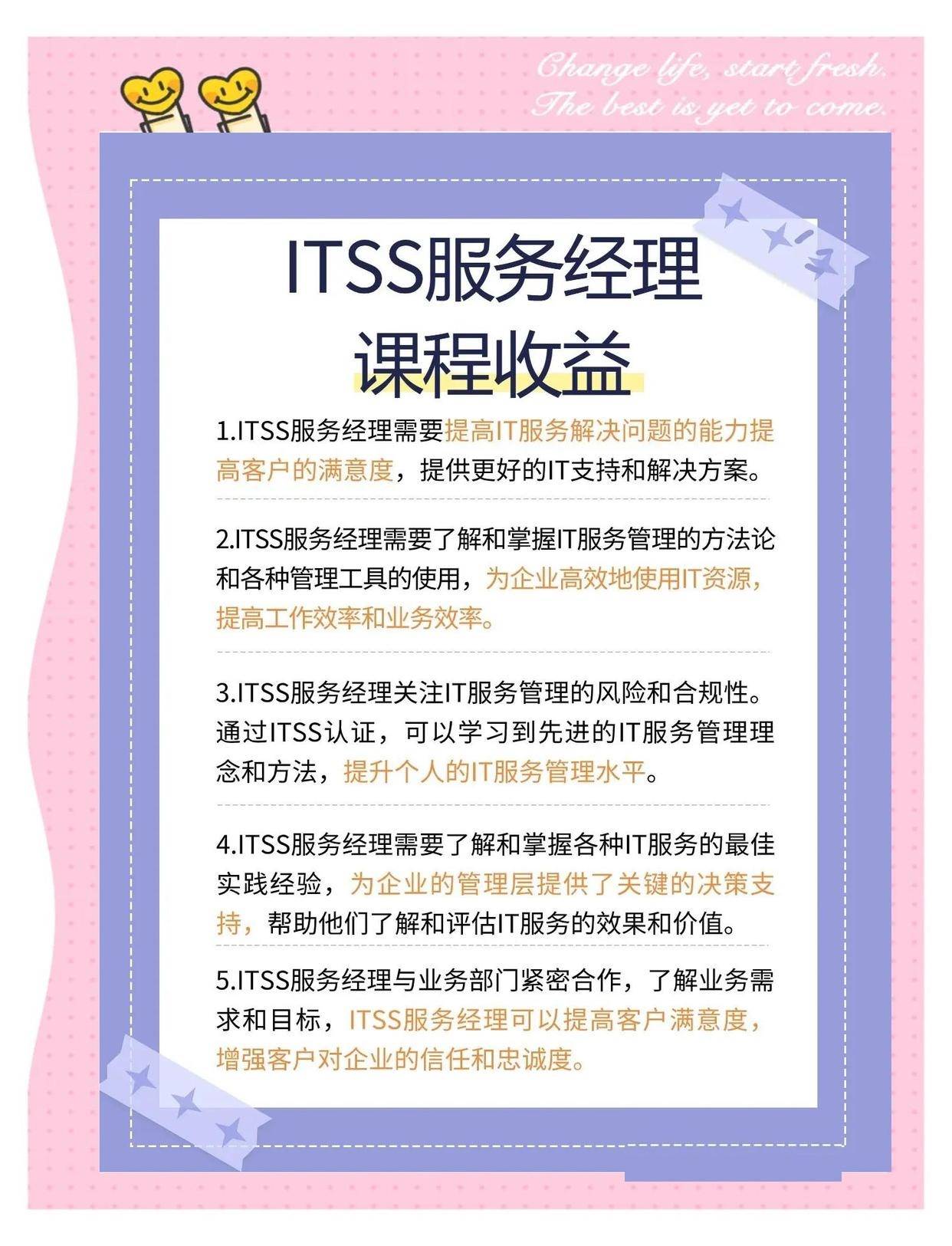 Change life, start fresh.
The best is yet to come.

ITSS服务经理
课程收益

1.ITSS服务经理需要提高IT服务解决问题的能力提高客户的满意度，提供更好的IT支持和解决方案。

2.ITSS服务经理需要了解和掌握IT服务管理的方法论和各种管理工具的使用，为企业高效地使用IT资源，提高工作效率和业务效率。

3.ITSS服务经理关注IT服务管理的风险和合规性。通过ITSS认证，可以学习到先进的IT服务管理理念和方法，提升个人的IT服务管理水平。

4.ITSS服务经理需要了解和掌握各种IT服务的最佳实践经验，为企业的管理层提供了关键的决策支持，帮助他们了解和评估IT服务的效果和价值。

5.ITSS服务经理与业务部门紧密合作，了解业务需求和目标，ITSS服务经理可以提高客户满意度，增强客户对企业的信任和忠诚度。